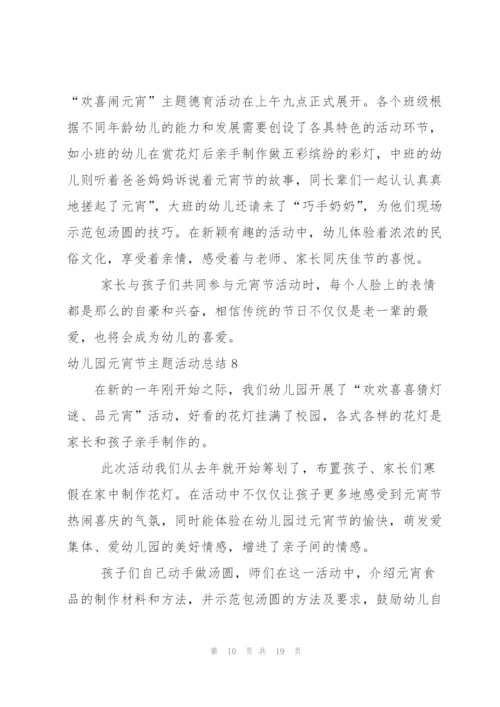 “欢喜闹元宵”主题德育活动在上午九点正式展开。各个班级根据不同年龄幼儿的能力和发展需要创设了各具特色的活动环节，如小班的幼儿在赏花灯后亲手制作做五彩缤纷的彩灯，中班的幼儿则听着爸爸妈妈诉说着元宵节的故事，同长辈们一起认认真真地搓起了元宵”，大班的幼儿还请来了“巧手奶奶”，为他们现场示范包汤圆的技巧。在新颖有趣的活动中，幼儿体验着浓浓的民俗文化，享受着亲情，感受着与老师、家长同庆佳节的喜悦。

家长与孩子们共同参与元宵节活动时，每个人脸上的表情都是那么的自豪和兴奋，相信传统的节日不仅仅是老一辈的最爱，也将会成为幼儿的喜爱。

幼儿园元宵节主题活动总结 8

在新的一年刚开始之际，我们幼儿园开展了“欢欢喜喜猜灯谜、品元宵”活动，好看的花灯挂满了校园，各式各样的花灯是家长和孩子亲手制作的。

此次活动我们从去年就开始筹划了，布置孩子、家长们寒假在家中制作花灯。在活动中不仅仅让孩子更多地感受到元宵节热闹喜庆的气氛，同时能体验在幼儿园过元宵节的愉快，萌发爱集体、爱幼儿园的美好情感，增进了亲子间的情感。

孩子们自己动手做汤圆，师们在这一活动中，介绍元宵食品的制作材料和方法，并示范包汤圆的方法及要求，鼓励幼儿自

第 10 页 共 19 页